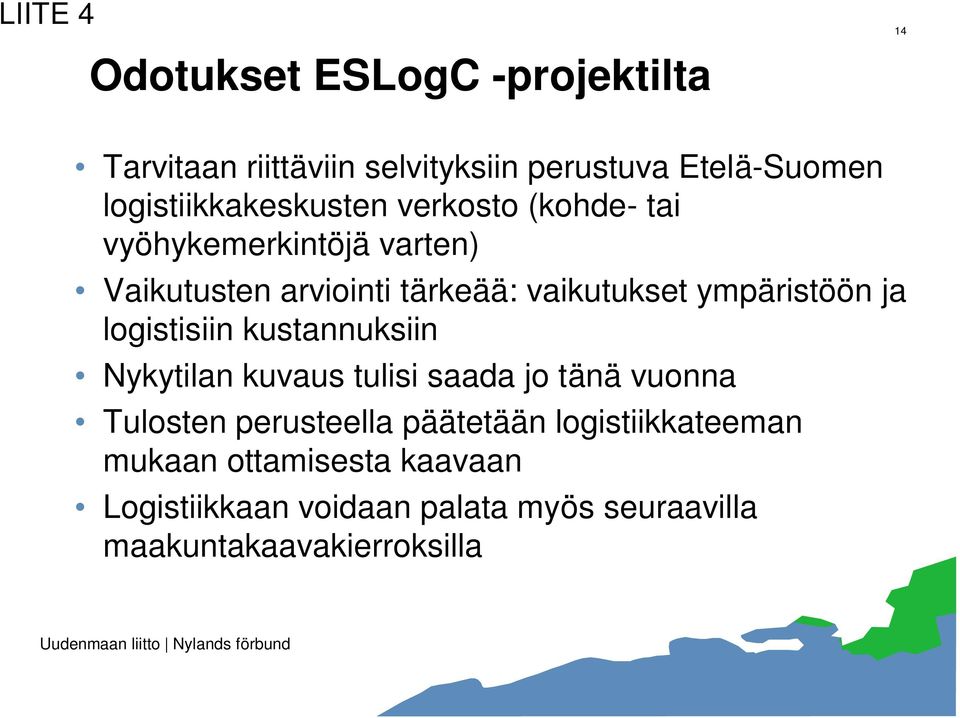 LIITE 4

14

Odotukset ESLogC -projektilta

• Tarvitaan riittäviin selvityksiin perustuva Etelä-Suomen logistiikkakeskusten verkosto (kohde- tai vyöhykemerkintöjä varten)
• Vaikutusten arviointi tärkeää: vaikutukset ympäristöön ja logistisiin kustannuksiin
• Nykytilan kuvaus tulisi saada jo tänä vuonna
• Tulosten perusteella päätetään logistiikkateeman mukaan ottamisesta kaavaan
• Logistiikkaan voidaan palata myös seuraavilla maakuntakaavakierroksilla

Uudenmaan liitto | Nylands förbund